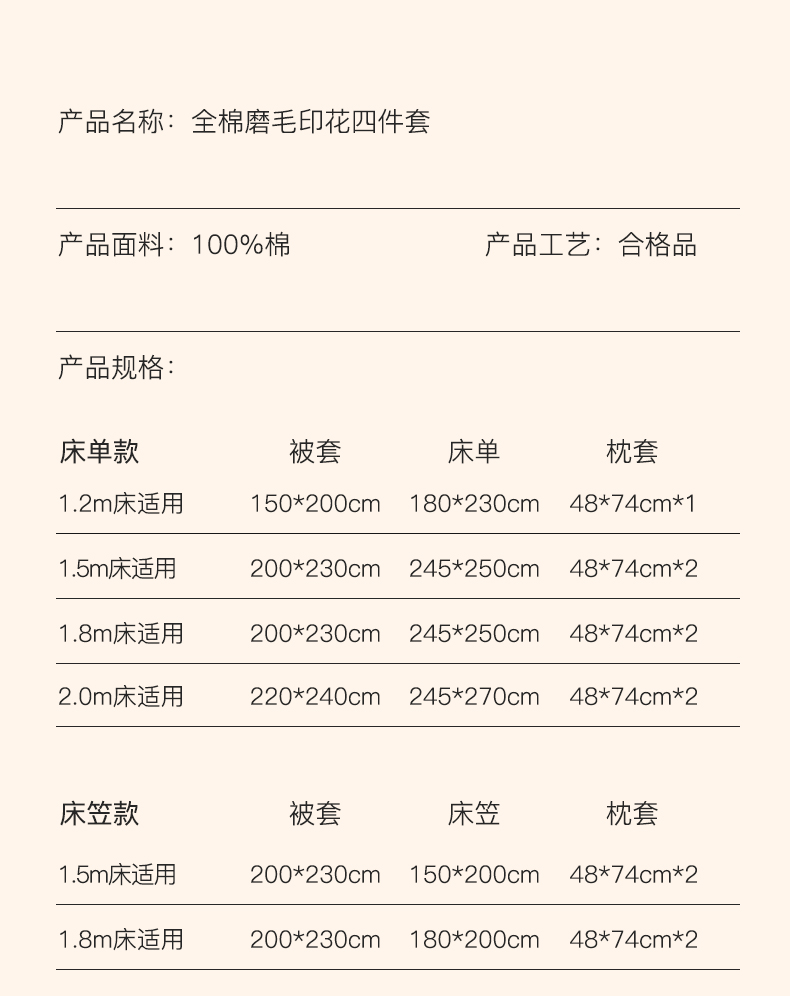 产品名称：全棉磨毛印花四件套

产品面料：100%棉 产品工艺：合格品

产品规格：

| 床单款 | 被套 | 床单 | 枕套 |
|---|---|---|---|
| 1.2m床适用 | 150*200cm | 180*230cm | 48*74cm*1 |
| 1.5m床适用 | 200*230cm | 245*250cm | 48*74cm*2 |
| 1.8m床适用 | 200*230cm | 245*250cm | 48*74cm*2 |
| 2.0m床适用 | 220*240cm | 245*270cm | 48*74cm*2 |

| 床笠款 | 被套 | 床笠 | 枕套 |
|---|---|---|---|
| 1.5m床适用 | 200*230cm | 150*200cm | 48*74cm*2 |
| 1.8m床适用 | 200*230cm | 180*200cm | 48*74cm*2 |